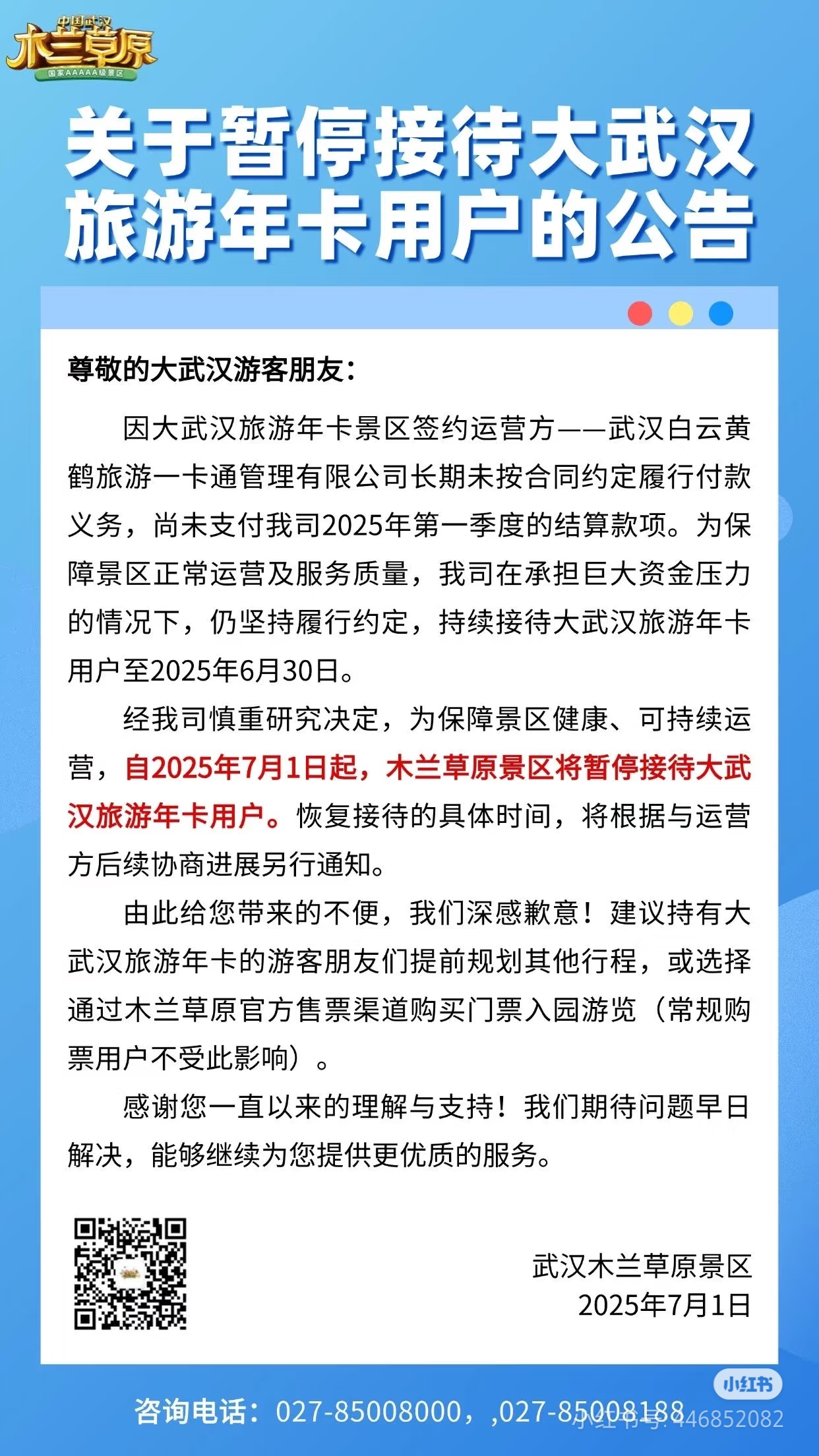 中国武汉
木兰草原
国家AAAAA级景区

关于暂停接待大武汉旅游年卡用户的公告

尊敬的大武汉游客朋友：

因大武汉旅游年卡景区签约运营方——武汉白云黄鹤旅游一卡通管理有限公司长期未按合同约定履行付款义务，尚未支付我司2025年第一季度的结算款项。为保障景区正常运营及服务质量，我司在承担巨大资金压力的情况下，仍坚持履行约定，持续接待大武汉旅游年卡用户至2025年6月30日。

经我司慎重研究决定，为保障景区健康、可持续运营，自2025年7月1日起，木兰草原景区将暂停接待大武汉旅游年卡用户。恢复接待的具体时间，将根据与运营方后续协商进展另行通知。

由此给您带来的不便，我们深感歉意！建议持有大武汉旅游年卡的游客朋友们提前规划其他行程，或选择通过木兰草原官方售票渠道购买门票入园游览（常规购票用户不受此影响）。

感谢您一直以来的理解与支持！我们期待问题早日解决，能够继续为您提供更优质的服务。

武汉木兰草原景区
2025年7月1日

咨询电话：027-85008000，,027-85008188

小红书
小红书号：446852082